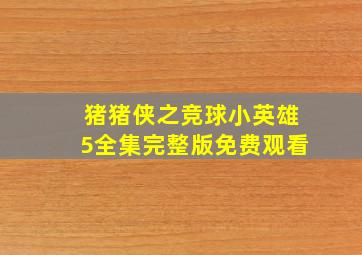 猪猪侠之竞球小英雄
5全集完整版免费观看